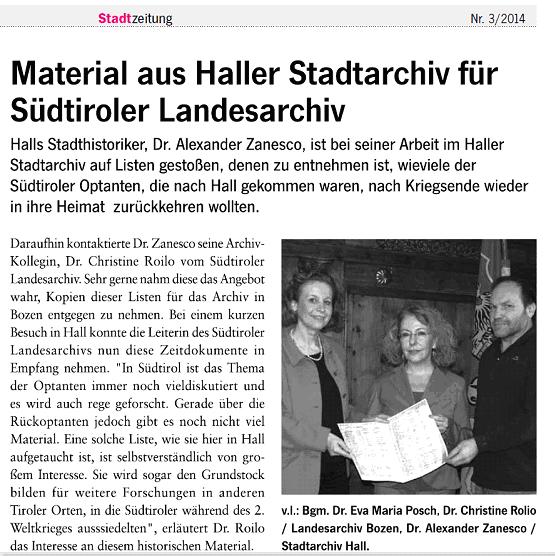 Stadtzeitung

Nr. 3/2014

Material aus Haller Stadtarchiv für Südtiroler Landesarchiv

Halls Stadthistoriker, Dr. Alexander Zanesco, ist bei seiner Arbeit im Haller Stadtarchiv auf Listen gestoßen, denen zu entnehmen ist, wieviele der Südtiroler Optanten, die nach Hall gekommen waren, nach Kriegsende wieder in ihre Heimat zurückkehren wollten.

Daraufhin kontaktierte Dr. Zanesco seine Archiv-Kollegin, Dr. Christine Roilo vom Südtiroler Landesarchiv. Sehr gerne nahm diese das Angebot wahr, Kopien dieser Listen für das Archiv in Bozen entgegen zu nehmen. Bei einem kurzen Besuch in Hall konnte die Leiterin des Südtiroler Landesarchivs nun diese Zeitdokumente in Empfang nehmen. "In Südtirol ist das Thema der Optanten immer noch vieldiskutiert und es wird auch rege geforscht. Gerade über die Rückoptanten jedoch gibt es noch nicht viel Material. Eine solche Liste, wie sie hier in Hall aufgetaucht ist, ist selbstverständlich von großem Interesse. Sie wird sogar den Grundstock bilden für weitere Forschungen in anderen Tiroler Orten, in die Südtiroler während des 2. Weltkrieges ausssiedelten", erläutert Dr. Roilo das Interesse an diesem historischen Material.

v.l.: Bgm. Dr. Eva Maria Posch, Dr. Christine Rolio / Landesarchiv Bozen, Dr. Alexander Zanesco / Stadtarchiv Hall.